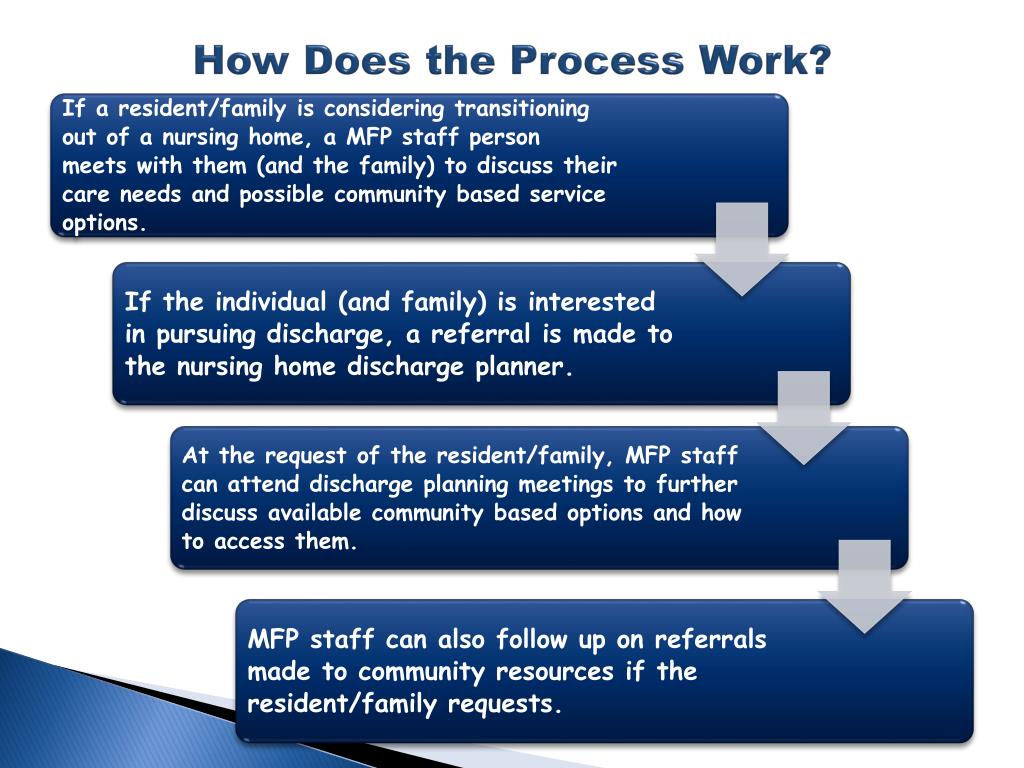 How Does the Process Work?

If a resident/family is considering transitioning out of a nursing home, a MFP staff person meets with them (and the family) to discuss their care needs and possible community based service options.

If the individual (and family) is interested in pursuing discharge, a referral is made to the nursing home discharge planner.

At the request of the resident/family, MFP staff can attend discharge planning meetings to further discuss available community based options and how to access them.

MFP staff can also follow up on referrals made to community resources if the resident/family requests.